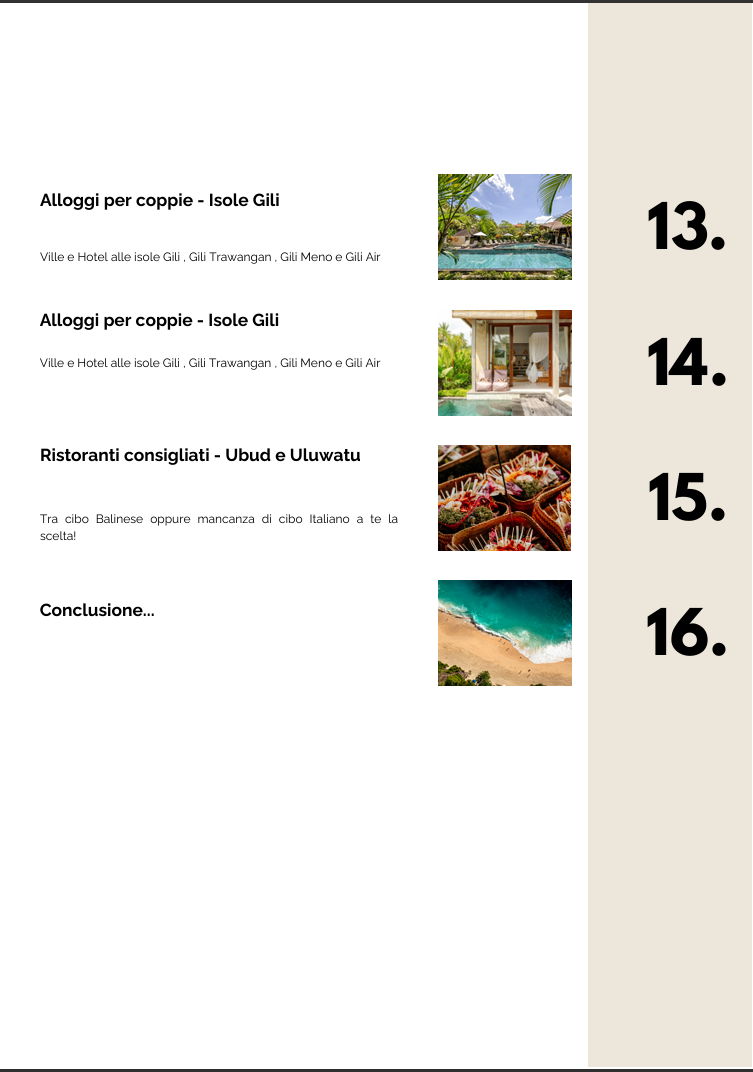 Alloggi per coppie - Isole Gili

Ville e Hotel alle isole Gili , Gili Trawangan , Gili Meno e Gili Air

13.

Alloggi per coppie - Isole Gili

Ville e Hotel alle isole Gili , Gili Trawangan , Gili Meno e Gili Air

14.

Ristoranti consigliati - Ubud e Uluwatu

Tra cibo Balinese oppure mancanza di cibo Italiano a te la scelta!

15.

Conclusione...

16.